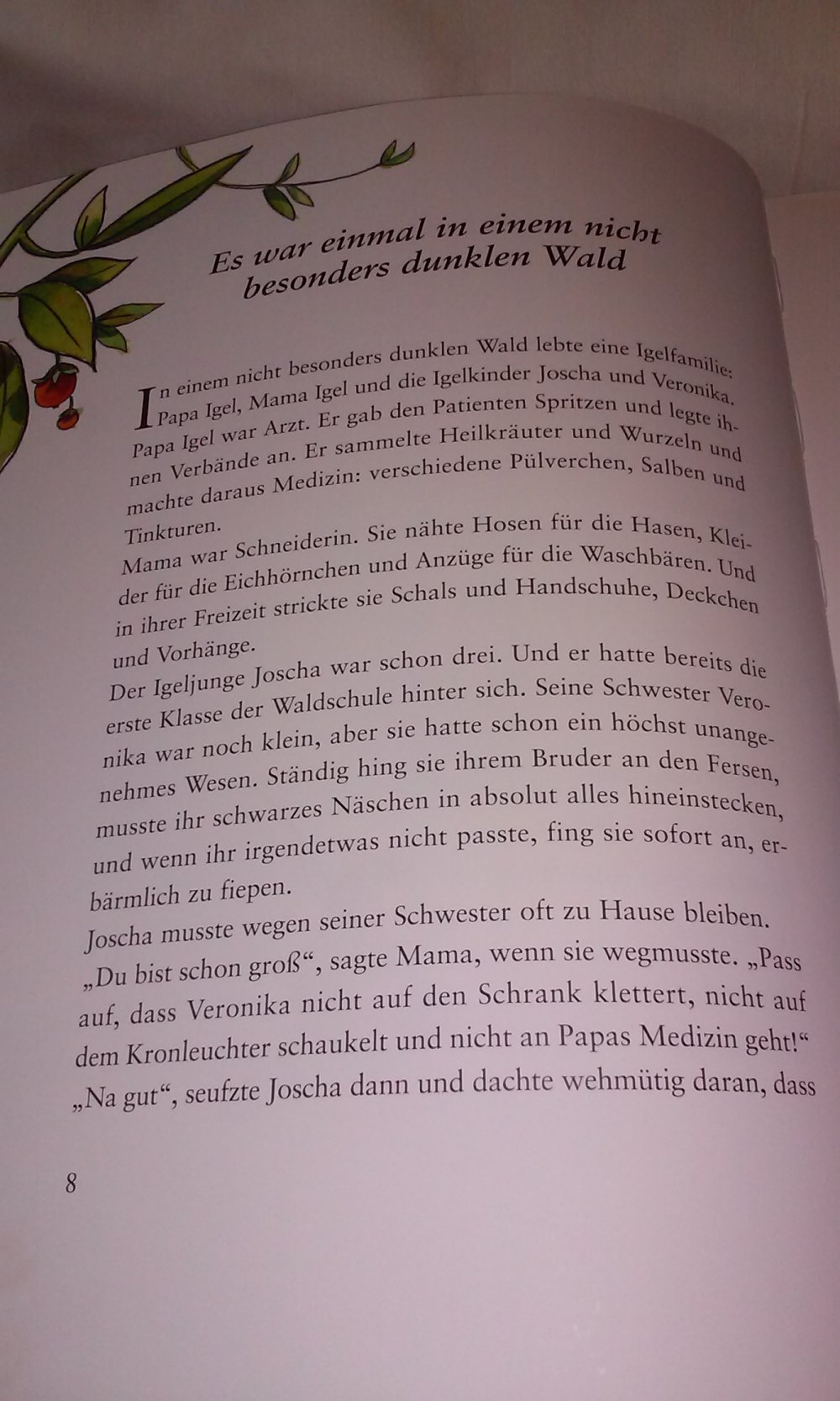 Es war einmal in einem nicht besonders dunklen Wald

In einem nicht besonders dunklen Wald lebte eine Igelfamilie: Papa Igel, Mama Igel und die Igelkinder Joscha und Veronika. Papa Igel war Arzt. Er gab den Patienten Spritzen und legte ihnen Verbände an. Er sammelte Heilkräuter und Wurzeln und machte daraus Medizin: verschiedene Pülverchen, Salben und Tinkturen.
Mama war Schneiderin. Sie nähte Hosen für die Hasen, Kleider für die Eichhörnchen und Anzüge für die Waschbären. Und in ihrer Freizeit strickte sie Schals und Handschuhe, Deckchen und Vorhänge.
Der Igeljunge Joscha war schon drei. Und er hatte bereits die erste Klasse der Waldschule hinter sich. Seine Schwester Veronika war noch klein, aber sie hatte schon ein höchst unangenehmes Wesen. Ständig hing sie ihrem Bruder an den Fersen, musste ihr schwarzes Näschen in absolut alles hineinstecken, und wenn ihr irgendetwas nicht passte, fing sie sofort an, erbärmlich zu fiepen.
Joscha musste wegen seiner Schwester oft zu Hause bleiben.
„Du bist schon groß“, sagte Mama, wenn sie wegmusste. „Pass auf, dass Veronika nicht auf den Schrank klettert, nicht auf dem Kronleuchter schaukelt und nicht an Papas Medizin geht!“
„Na gut“, seufzte Joscha dann und dachte wehmütig daran, dass

8